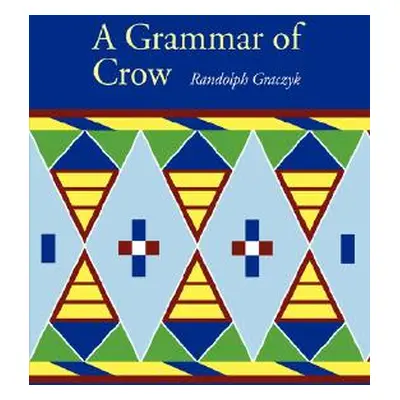 A Grammar of Crow

Randolph Graczyk